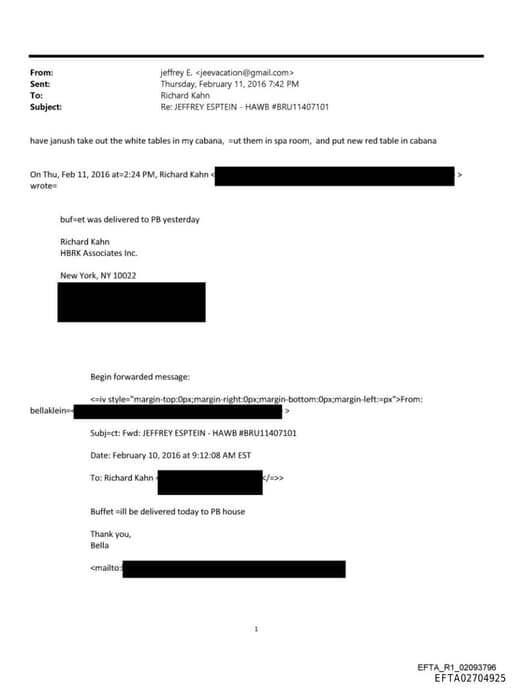 From: jeffrey E. <jeevacation@gmail.com>
Sent: Thursday, February 11, 2016 7:42 PM
To: Richard Kahn
Subject: Re: JEFFREY ESPTEIN - HAWB #BRU11407101

have janush take out the white tables in my cabana, =ut them in spa room, and put new red table in cabana

On Thu, Feb 11, 2016 at=2:24 PM, Richard Kahn < > wrote=

buf=et was delivered to PB yesterday

Richard Kahn
HBRK Associates Inc.

New York, NY 10022

Begin forwarded message:

<=iv style="margin-top:0px;margin-right:0px;margin-bottom:0px;margin-left:=px">From: bellaklein=< >

Subj=ct: Fwd: JEFFREY ESPTEIN - HAWB #BRU11407101

Date: February 10, 2016 at 9:12:08 AM EST

To: Richard Kahn < </=>>

Buffet =ill be delivered today to PB house

Thank you,
Bella

<mailto:

1

EFTA_R1_02093796
EFTA02704925